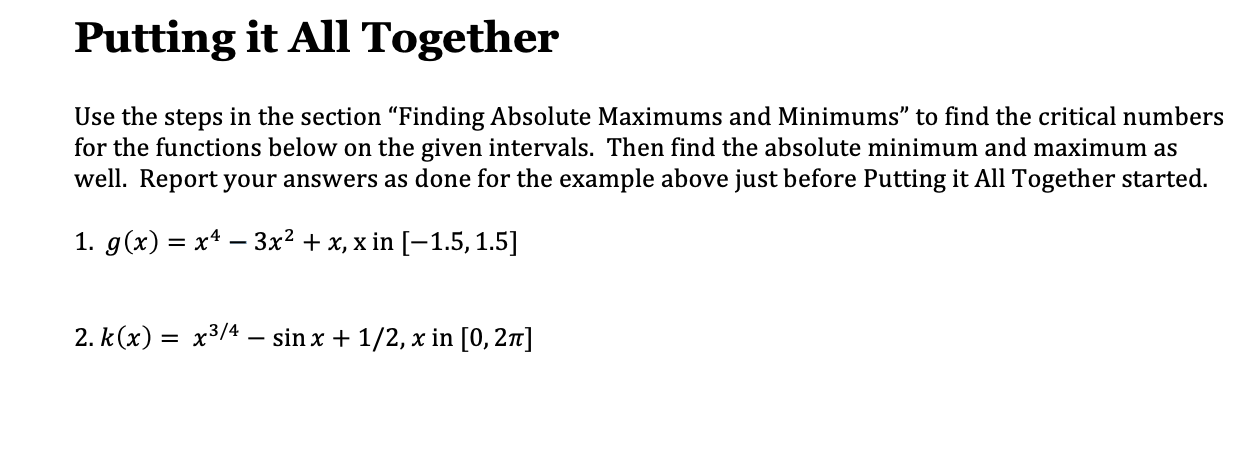 Putting it All Together

Use the steps in the section "Finding Absolute Maximums and Minimums" to find the critical numbers for the functions below on the given intervals. Then find the absolute minimum and maximum as well. Report your answers as done for the example above just before Putting it All Together started.

1. $g(x) = x^4 - 3x^2 + x$, x in $[-1.5, 1.5]$

2. $k(x) = x^{3/4} - \sin x + 1/2$, $x$ in $[0, 2\pi]$